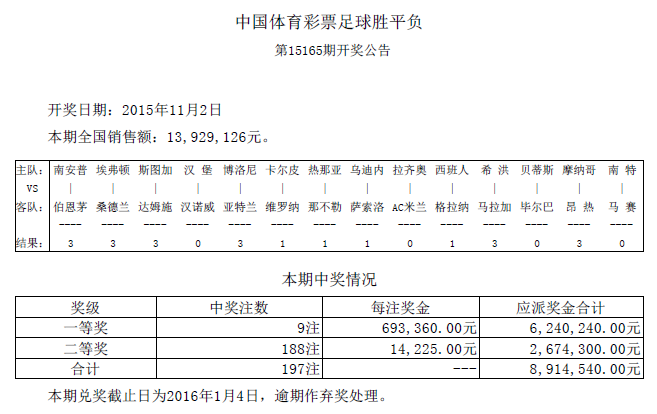 中国体育彩票足球胜平负

第15165期开奖公告

开奖日期：2015年11月2日

本期全国销售额：13，929，126元。

| 主队： | 南安普 | 埃弗顿 | 斯图加 | 汉 堡 | 博洛尼 | 卡尔皮 | 热那亚 | 乌迪内 | 拉齐奥 | 西班人 | 希 洪 | 贝蒂斯 | 摩纳哥 | 南 特 |
|---|---|---|---|---|---|---|---|---|---|---|---|---|---|---|
| VS | \| | \| | \| | \| | \| | \| | \| | \| | \| | \| | \| | \| | \| | \| |
| 客队： | 伯恩茅 | 桑德兰 | 达姆施 | 汉诺威 | 亚特兰 | 维罗纳 | 那不勒 | 萨索洛 | AC米兰 | 格拉纳 | 马拉加 | 毕尔巴 | 昂 热 | 马 赛 |
| | ---- | ---- | ---- | ---- | ---- | ---- | ---- | ---- | ---- | ---- | ---- | ---- | ---- | ---- |
| 结果： | 3 | 3 | 3 | 0 | 3 | 1 | 1 | 1 | 0 | 1 | 3 | 0 | 3 | 0 |

本期中奖情况

| 奖级 | 中奖注数 | 每注奖金 | 应派奖金合计 |
|---|---|---|---|
| 一等奖 | 9注 | 693，360.00元 | 6，240，240.00元 |
| 二等奖 | 188注 | 14，225.00元 | 2，674，300.00元 |
| 合计 | 197注 | --- | 8，914，540.00元 |

本期兑奖截止日为2016年1月4日，逾期作弃奖处理。